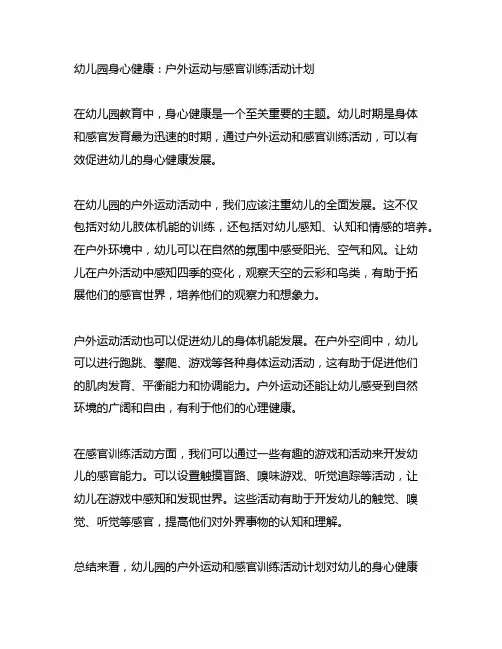 幼儿园身心健康：户外运动与感官训练活动计划

在幼儿园教育中，身心健康是一个至关重要的主题。幼儿时期是身体和感官发育最为迅速的时期，通过户外运动和感官训练活动，可以有效促进幼儿的身心健康发展。

在幼儿园的户外运动活动中，我们应该注重幼儿的全面发展。这不仅包括对幼儿肢体机能的训练，还包括对幼儿感知、认知和情感的培养。在户外环境中，幼儿可以在自然的氛围中感受阳光、空气和风。让幼儿在户外活动中感知四季的变化，观察天空的云彩和鸟类，有助于拓展他们的感官世界，培养他们的观察力和想象力。

户外运动活动也可以促进幼儿的身体机能发展。在户外空间中，幼儿可以进行跑跳、攀爬、游戏等各种身体运动活动，这有助于促进他们的肌肉发育、平衡能力和协调能力。户外运动还能让幼儿感受到自然环境的广阔和自由，有利于他们的心理健康。

在感官训练活动方面，我们可以通过一些有趣的游戏和活动来开发幼儿的感官能力。可以设置触摸盲路、嗅味游戏、听觉追踪等活动，让幼儿在游戏中感知和发现世界。这些活动有助于开发幼儿的触觉、嗅觉、听觉等感官，提高他们对外界事物的认知和理解。

总结来看，幼儿园的户外运动和感官训练活动计划对幼儿的身心健康